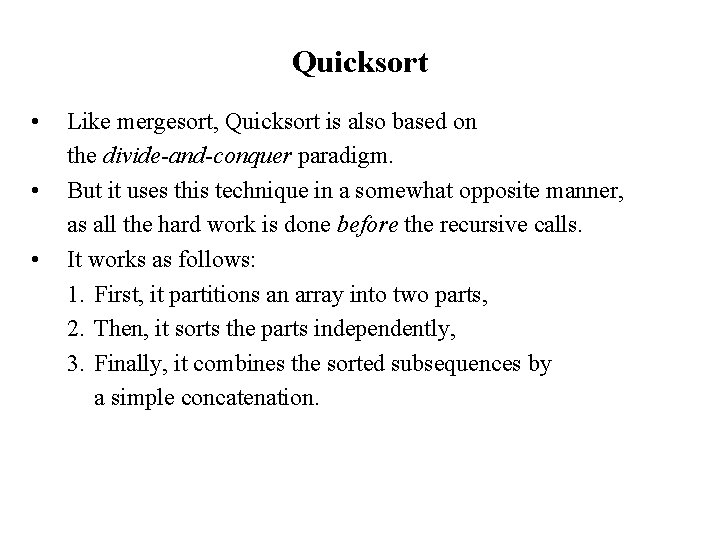 Quicksort

• Like mergesort, Quicksort is also based on the divide-and-conquer paradigm.
• But it uses this technique in a somewhat opposite manner, as all the hard work is done before the recursive calls.
• It works as follows:
1. First, it partitions an array into two parts,
2. Then, it sorts the parts independently,
3. Finally, it combines the sorted subsequences by a simple concatenation.